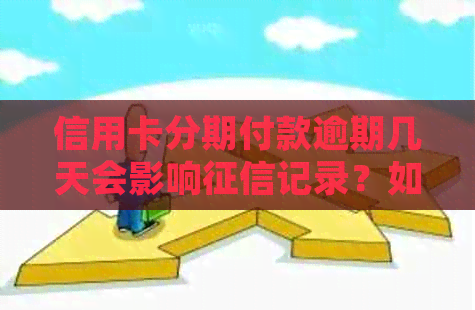 信用卡分期付款逾期几天会影响征信记录？如